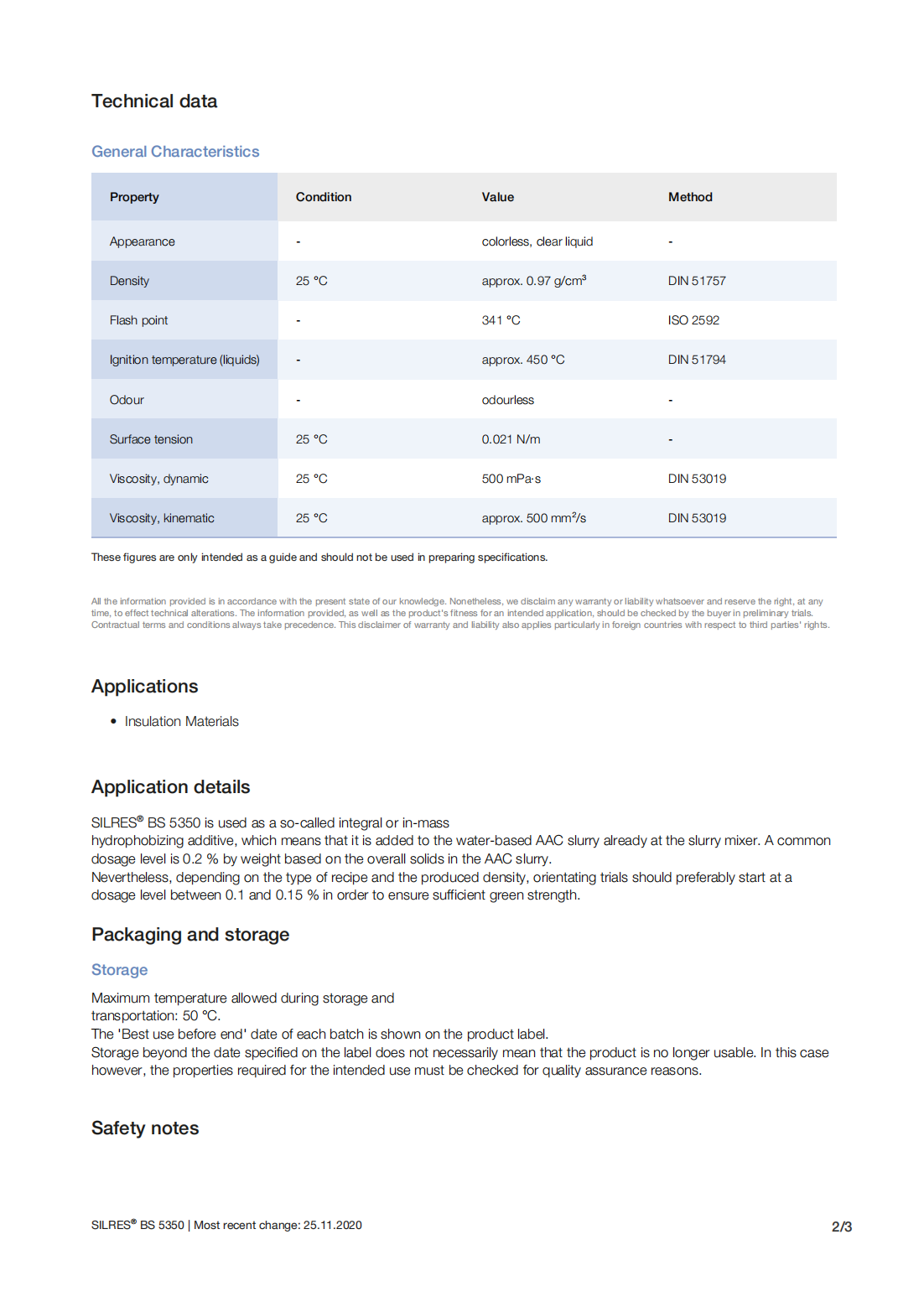 Technical data

General Characteristics

| Property | Condition | Value | Method |
|---|---|---|---|
| Appearance | - | colorless, clear liquid | - |
| Density | 25 °C | approx. 0.97 g/cm³ | DIN 51757 |
| Flash point | - | 341 °C | ISO 2592 |
| Ignition temperature (liquids) | - | approx. 450 °C | DIN 51794 |
| Odour | - | odourless | - |
| Surface tension | 25 °C | 0.021 N/m | - |
| Viscosity, dynamic | 25 °C | 500 mPa·s | DIN 53019 |
| Viscosity, kinematic | 25 °C | approx. 500 mm²/s | DIN 53019 |

These figures are only intended as a guide and should not be used in preparing specifications.

All the information provided is in accordance with the present state of our knowledge. Nonetheless, we disclaim any warranty or liability whatsoever and reserve the right, at any time, to effect technical alterations. The information provided, as well as the product's fitness for an intended application, should be checked by the buyer in preliminary trials. Contractual terms and conditions always take precedence. This disclaimer of warranty and liability also applies particularly in foreign countries with respect to third parties' rights.

Applications

• Insulation Materials

Application details

SILRES® BS 5350 is used as a so-called integral or in-mass
hydrophobizing additive, which means that it is added to the water-based AAC slurry already at the slurry mixer. A common dosage level is 0.2 % by weight based on the overall solids in the AAC slurry.
Nevertheless, depending on the type of recipe and the produced density, orientating trials should preferably start at a dosage level between 0.1 and 0.15 % in order to ensure sufficient green strength.

Packaging and storage

Storage

Maximum temperature allowed during storage and
transportation: 50 °C.
The 'Best use before end' date of each batch is shown on the product label.
Storage beyond the date specified on the label does not necessarily mean that the product is no longer usable. In this case however, the properties required for the intended use must be checked for quality assurance reasons.

Safety notes

SILRES® BS 5350 | Most recent change: 25.11.2020

2/3